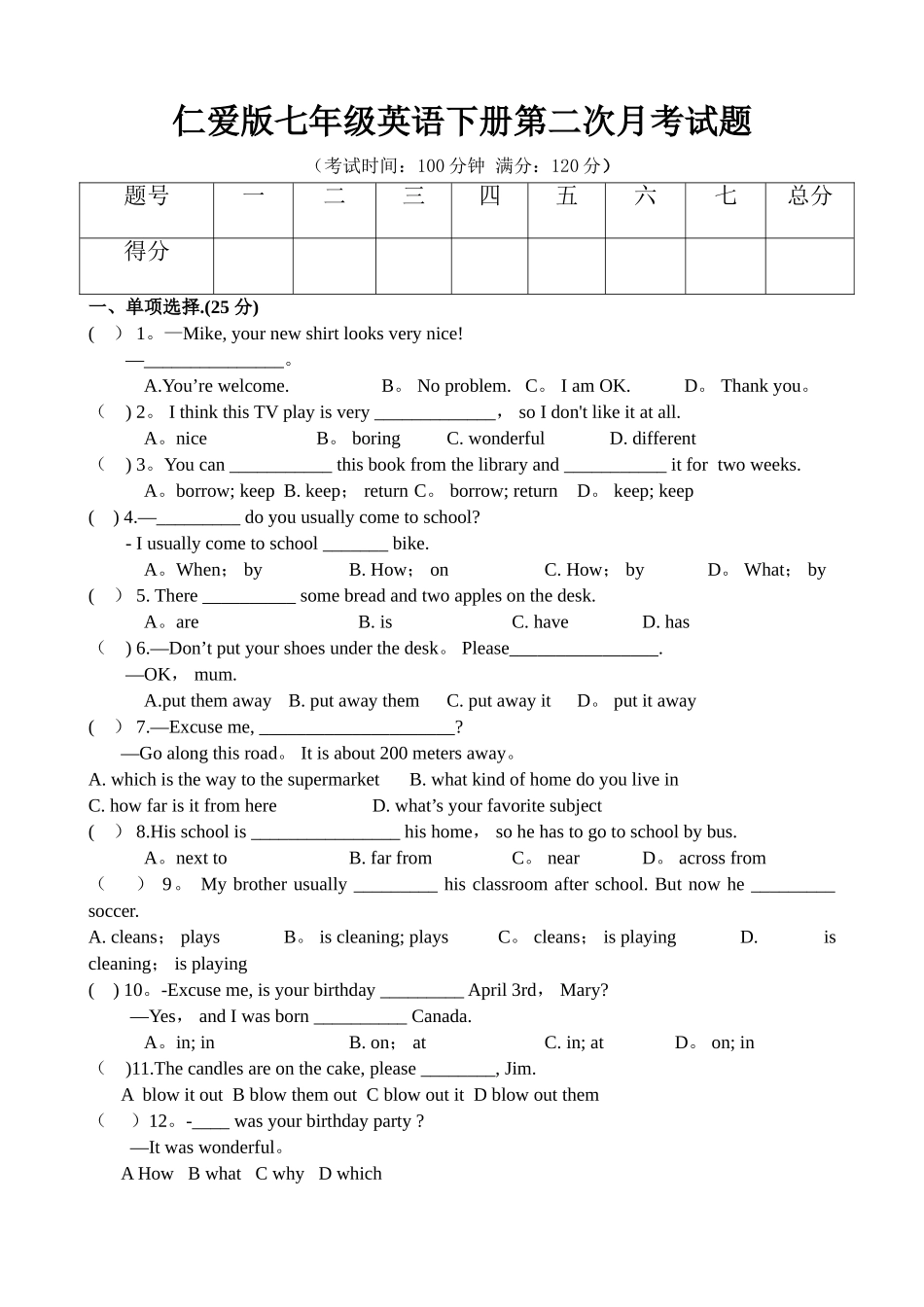 仁爱版七年级英语下册第二次月考试题

（考试时间：100 分钟 满分：120 分）

| 题号 | 一 | 二 | 三 | 四 | 五 | 六 | 七 | 总分 |
|---|---|---|---|---|---|---|---|---|
| 得分 | | | | | | | | |

一、单项选择.(25 分)

( ) 1。—Mike, your new shirt looks very nice!
—_______________。
A.You’re welcome. B。 No problem. C。 I am OK. D。 Thank you。

（ ) 2。 I think this TV play is very _____________， so I don't like it at all.
A。nice B。 boring C. wonderful D. different

（ ) 3。You can ___________ this book from the library and ___________ it for two weeks.
A。borrow; keep B. keep； return C。 borrow; return D。 keep; keep

( ) 4.—_________ do you usually come to school?
- I usually come to school _______ bike.
A。When； by B. How； on C. How； by D。 What； by

( ) 5. There __________ some bread and two apples on the desk.
A。are B. is C. have D. has

（ ) 6.—Don’t put your shoes under the desk。 Please________________.
—OK， mum.
A.put them away B. put away them C. put away it D。 put it away

( ) 7.—Excuse me, _____________________?
—Go along this road。 It is about 200 meters away。
A. which is the way to the supermarket B. what kind of home do you live in
C. how far is it from here D. what’s your favorite subject

( ) 8.His school is ________________ his home， so he has to go to school by bus.
A。next to B. far from C。 near D。 across from

（ ） 9。 My brother usually _________ his classroom after school. But now he _________ soccer.
A. cleans； plays B。 is cleaning; plays C。 cleans； is playing D. is cleaning； is playing

( ) 10。-Excuse me, is your birthday _________ April 3rd， Mary?
—Yes， and I was born __________ Canada.
A。in; in B. on； at C. in; at D。 on; in

（ )11.The candles are on the cake, please ________, Jim.
A blow it out B blow them out C blow out it D blow out them

（ ）12。-____ was your birthday party ?
—It was wonderful。
A How B what C why D which